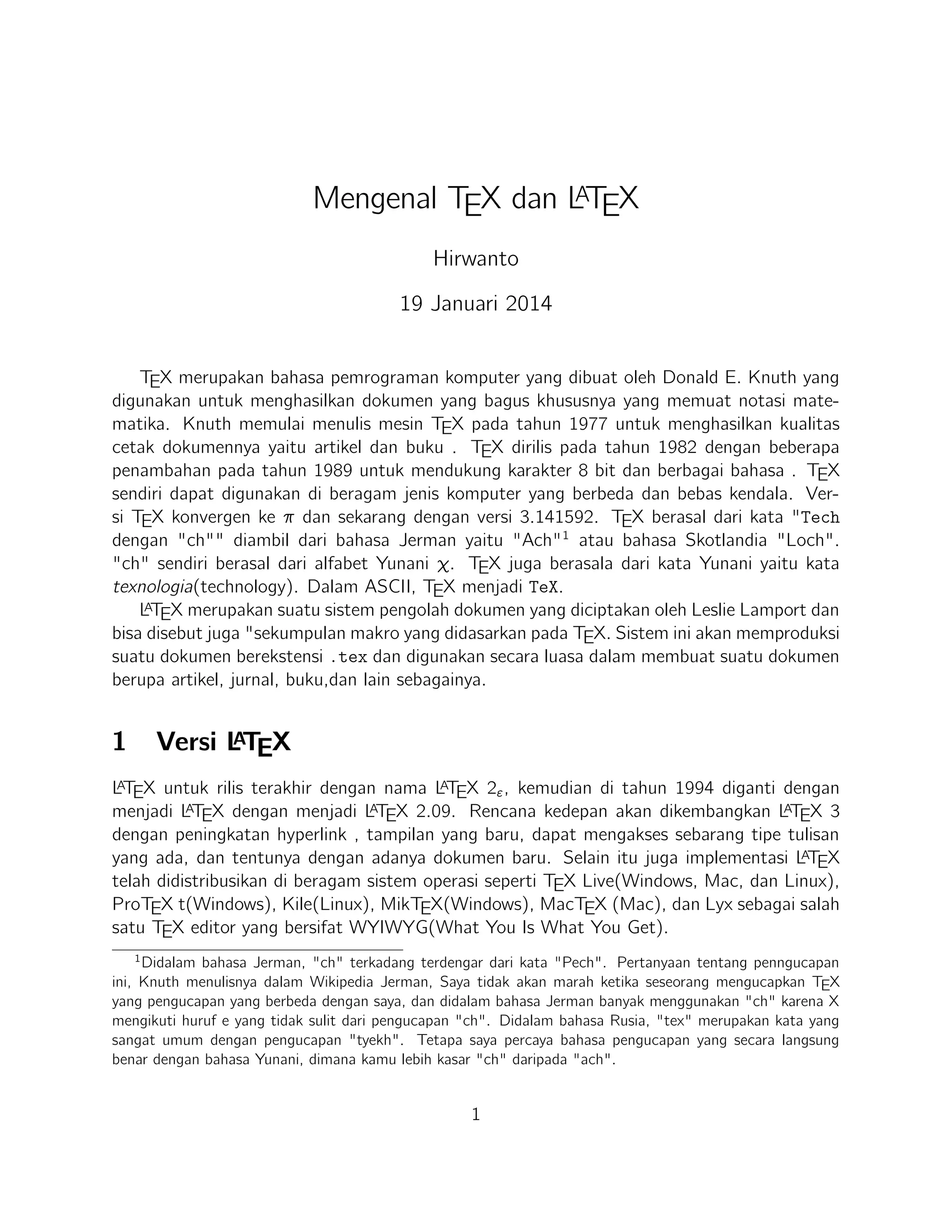 Mengenal TEX dan LATEX

Hirwanto

19 Januari 2014

TEX merupakan bahasa pemrograman komputer yang dibuat oleh Donald E. Knuth yang digunakan untuk menghasilkan dokumen yang bagus khususnya yang memuat notasi matematika. Knuth memulai menulis mesin TEX pada tahun 1977 untuk menghasilkan kualitas cetak dokumennya yaitu artikel dan buku . TEX dirilis pada tahun 1982 dengan beberapa penambahan pada tahun 1989 untuk mendukung karakter 8 bit dan berbagai bahasa . TEX sendiri dapat digunakan di beragam jenis komputer yang berbeda dan bebas kendala. Versi TEX konvergen ke $\pi$ dan sekarang dengan versi 3.141592. TEX berasal dari kata "Tech dengan "ch"" diambil dari bahasa Jerman yaitu "Ach"$^1$ atau bahasa Skotlandia "Loch". "ch" sendiri berasal dari alfabet Yunani $\chi$. TEX juga berasala dari kata Yunani yaitu kata texnologia(technology). Dalam ASCII, TEX menjadi TeX.

LATEX merupakan suatu sistem pengolah dokumen yang diciptakan oleh Leslie Lamport dan bisa disebut juga "sekumpulan makro yang didasarkan pada TEX. Sistem ini akan memproduksi suatu dokumen berekstensi .tex dan digunakan secara luasa dalam membuat suatu dokumen berupa artikel, jurnal, buku,dan lain sebagainya.

1 Versi LATEX

LATEX untuk rilis terakhir dengan nama LATEX $2_\varepsilon$, kemudian di tahun 1994 diganti dengan menjadi LATEX dengan menjadi LATEX 2.09. Rencana kedepan akan dikembangkan LATEX 3 dengan peningkatan hyperlink , tampilan yang baru, dapat mengakses sebarang tipe tulisan yang ada, dan tentunya dengan adanya dokumen baru. Selain itu juga implementasi LATEX telah didistribusikan di beragam sistem operasi seperti TEX Live(Windows, Mac, dan Linux), ProTEX t(Windows), Kile(Linux), MikTEX(Windows), MacTEX (Mac), dan Lyx sebagai salah satu TEX editor yang bersifat WYIWYG(What You Is What You Get).

$^1$Didalam bahasa Jerman, "ch" terkadang terdengar dari kata "Pech". Pertanyaan tentang penngucapan ini, Knuth menulisnya dalam Wikipedia Jerman, Saya tidak akan marah ketika seseorang mengucapkan TEX yang pengucapan yang berbeda dengan saya, dan didalam bahasa Jerman banyak menggunakan "ch" karena X mengikuti huruf e yang tidak sulit dari pengucapan "ch". Didalam bahasa Rusia, "tex" merupakan kata yang sangat umum dengan pengucapan "tyekh". Tetapa saya percaya bahasa pengucapan yang secara langsung benar dengan bahasa Yunani, dimana kamu lebih kasar "ch" daripada "ach".

1